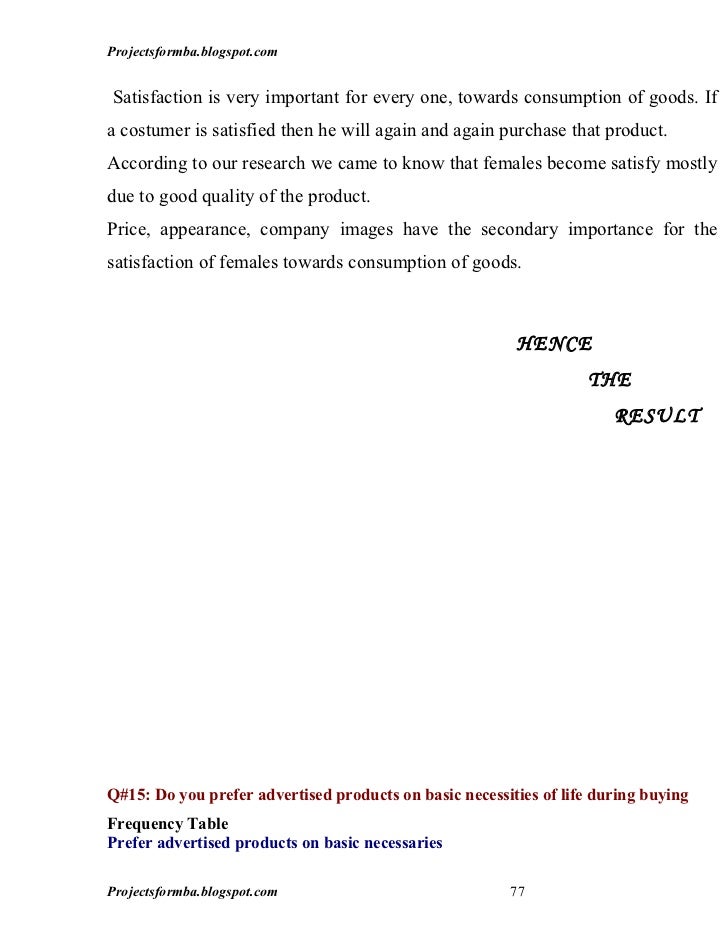 Projectsformba.blogspot.com

Satisfaction is very important for every one, towards consumption of goods. If a costumer is satisfied then he will again and again purchase that product. According to our research we came to know that females become satisfy mostly due to good quality of the product.
Price, appearance, company images have the secondary importance for the satisfaction of females towards consumption of goods.

HENCE
THE
RESULT

Q#15: Do you prefer advertised products on basic necessities of life during buying

Frequency Table
Prefer advertised products on basic necessaries

Projectsformba.blogspot.com 77